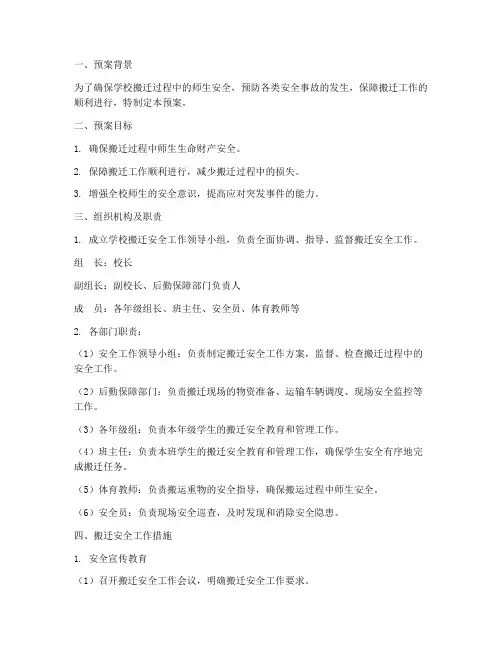 一、预案背景

为了确保学校搬迁过程中的师生安全，预防各类安全事故的发生，保障搬迁工作的顺利进行，特制定本预案。

二、预案目标

1. 确保搬迁过程中师生生命财产安全。

2. 保障搬迁工作顺利进行，减少搬迁过程中的损失。

3. 增强全校师生的安全意识，提高应对突发事件的能力。

三、组织机构及职责

1. 成立学校搬迁安全工作领导小组，负责全面协调、指导、监督搬迁安全工作。

组　长：校长

副组长：副校长、后勤保障部门负责人

成　员：各年级组长、班主任、安全员、体育教师等

2. 各部门职责：

（1）安全工作领导小组：负责制定搬迁安全工作方案，监督、检查搬迁过程中的安全工作。

（2）后勤保障部门：负责搬迁现场的物资准备、运输车辆调度、现场安全监控等工作。

（3）各年级组：负责本年级学生的搬迁安全教育和管理工作。

（4）班主任：负责本班学生的搬迁安全教育和管理工作，确保学生安全有序地完成搬迁任务。

（5）体育教师：负责搬运重物的安全指导，确保搬运过程中师生安全。

（6）安全员：负责现场安全巡查，及时发现和消除安全隐患。

四、搬迁安全工作措施

1. 安全宣传教育

（1）召开搬迁安全工作会议，明确搬迁安全工作要求。